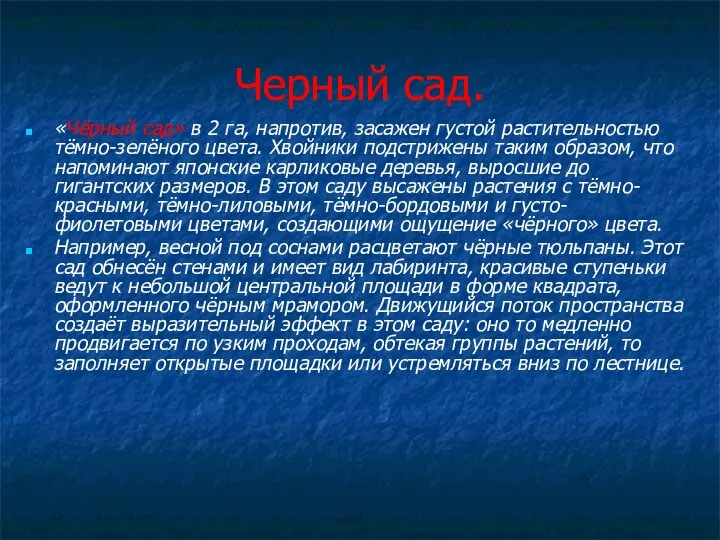 Черный сад.

«Чёрный сад» в 2 га, напротив, засажен густой растительностью тёмно-зелёного цвета. Хвойники подстрижены таким образом, что напоминают японские карликовые деревья, выросшие до гигантских размеров. В этом саду высажены растения с тёмно-красными, тёмно-лиловыми, тёмно-бордовыми и густо-фиолетовыми цветами, создающими ощущение «чёрного» цвета.

Например, весной под соснами расцветают чёрные тюльпаны. Этот сад обнесён стенами и имеет вид лабиринта, красивые ступеньки ведут к небольшой центральной площади в форме квадрата, оформленного чёрным мрамором. Движущийся поток пространства создаёт выразительный эффект в этом саду: оно то медленно продвигается по узким проходам, обтекая группы растений, то заполняет открытые площадки или устремляться вниз по лестнице.